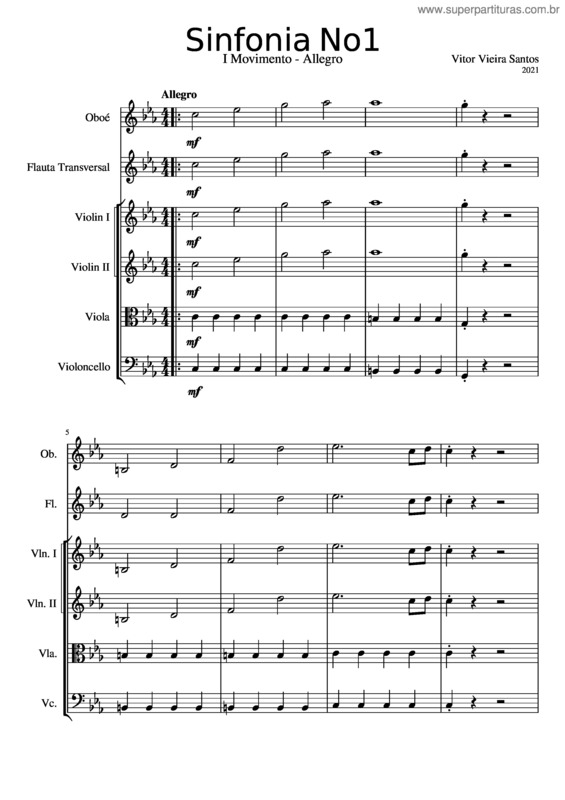 www.superpartituras.com.br

Sinfonia No1

I Movimento - Allegro

Vitor Vieira Santos
2021

Allegro

Oboé
mf

Flauta Transversal
mf

Violin I
mf

Violin II
mf

Viola
mf

Violoncello
mf

5

Ob.

Fl.

Vln. I

Vln. II

Vla.

Vc.